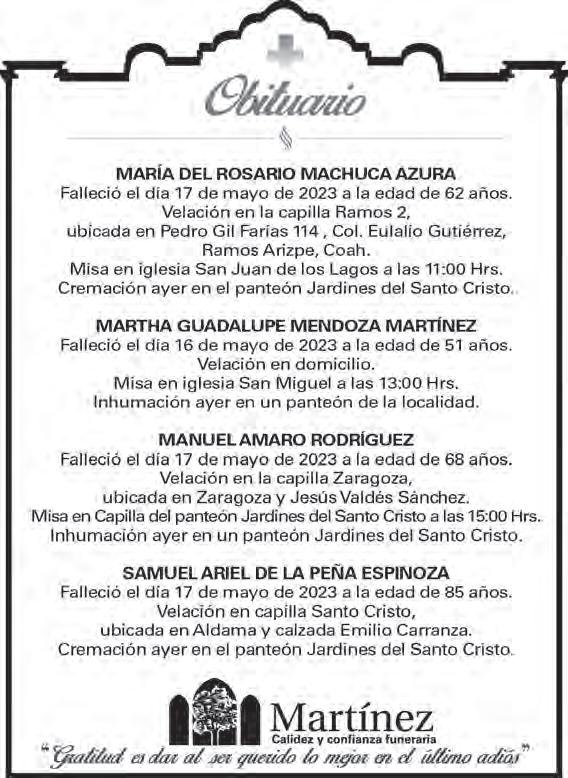 Obituario

MARÍA DEL ROSARIO MACHUCA AZURA
Falleció el día 17 de mayo de 2023 a la edad de 62 años.
Velación en la capilla Ramos 2,
ubicada en Pedro Gil Farías 114 , Col. Eulalio Gutiérrez,
Ramos Arizpe, Coah.
Misa en iglesia San Juan de los Lagos a las 11:00 Hrs.
Cremación ayer en el panteón Jardines del Santo Cristo.

MARTHA GUADALUPE MENDOZA MARTÍNEZ
Falleció el día 16 de mayo de 2023 a la edad de 51 años.
Velación en domicilio.
Misa en iglesia San Miguel a las 13:00 Hrs.
Inhumación ayer en un panteón de la localidad.

MANUEL AMARO RODRÍGUEZ
Falleció el día 17 de mayo de 2023 a la edad de 68 años.
Velación en la capilla Zaragoza,
ubicada en Zaragoza y Jesús Valdés Sánchez.
Misa en Capilla del panteón Jardines del Santo Cristo a las 15:00 Hrs.
Inhumación ayer en un panteón Jardines del Santo Cristo.

SAMUEL ARIEL DE LA PEÑA ESPINOZA
Falleció el día 17 de mayo de 2023 a la edad de 85 años.
Velación en capilla Santo Cristo,
ubicada en Aldama y calzada Emilio Carranza.
Cremación ayer en el panteón Jardines del Santo Cristo.

Martínez
Calidez y confianza funeraria
"Gratitud es dar al ser querido lo mejor en el último adiós"